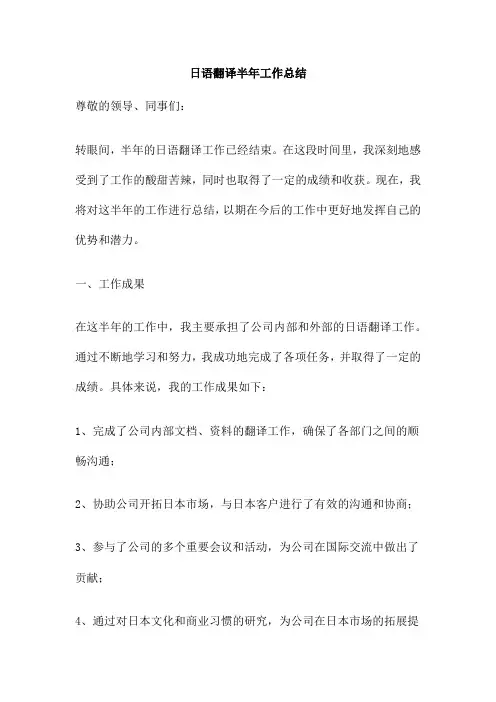 日语翻译半年工作总结

尊敬的领导、同事们：

转眼间，半年的日语翻译工作已经结束。在这段时间里，我深刻地感受到了工作的酸甜苦辣，同时也取得了一定的成绩和收获。现在，我将对这半年的工作进行总结，以期在今后的工作中更好地发挥自己的优势和潜力。

一、工作成果

在这半年的工作中，我主要承担了公司内部和外部的日语翻译工作。通过不断地学习和努力，我成功地完成了各项任务，并取得了一定的成绩。具体来说，我的工作成果如下：

1、完成了公司内部文档、资料的翻译工作，确保了各部门之间的顺畅沟通；

2、协助公司开拓日本市场，与日本客户进行了有效的沟通和协商；

3、参与了公司的多个重要会议和活动，为公司在国际交流中做出了贡献；

4、通过对日本文化和商业习惯的研究，为公司在日本市场的拓展提